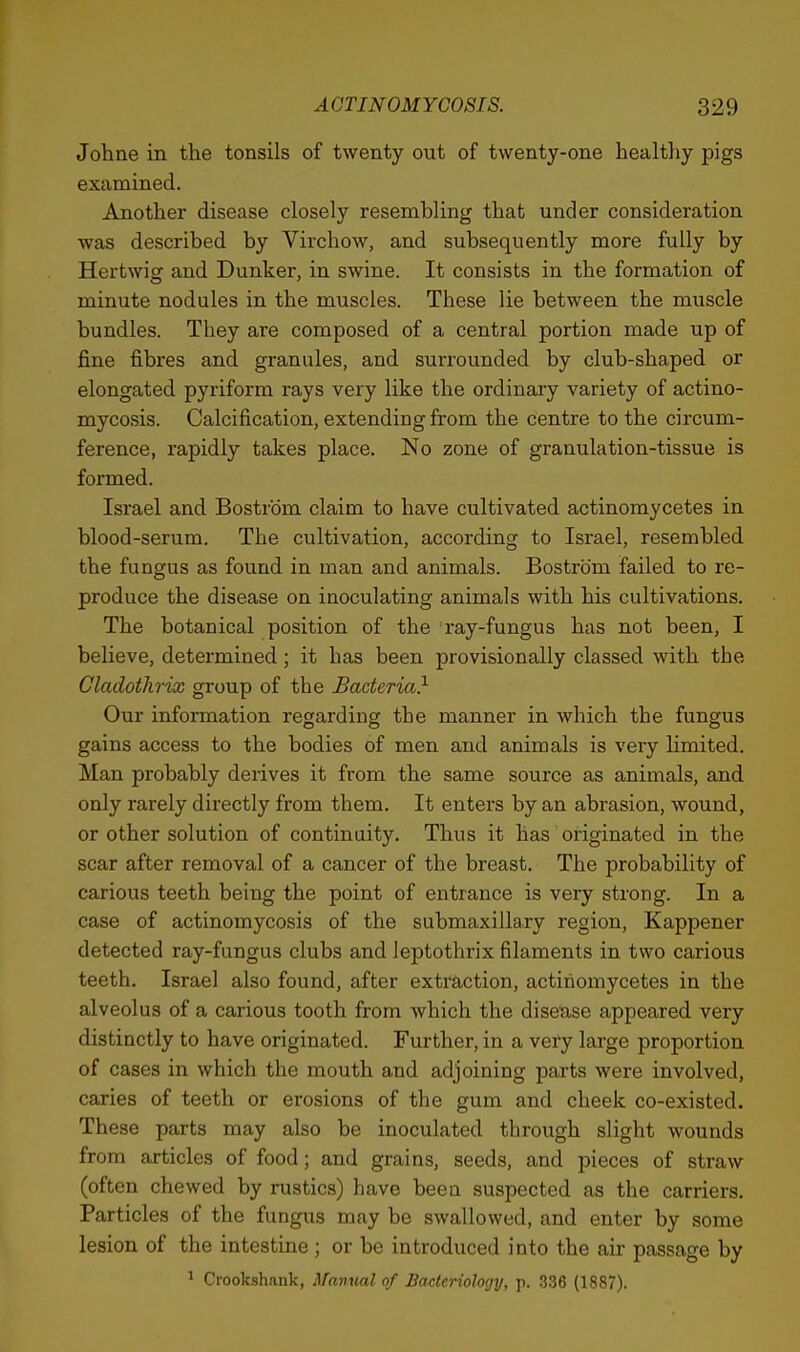 ACTINOMYCOSIS. 329

Johne in the tonsils of twenty out of twenty-one healthy pigs examined.

Another disease closely resembling that under consideration was described by Virchow, and subsequently more fully by Hertwig and Dunker, in swine. It consists in the formation of minute nodules in the muscles. These lie between the muscle bundles. They are composed of a central portion made up of fine fibres and granules, and surrounded by club-shaped or elongated pyriform rays very like the ordinary variety of actinomycosis. Calcification, extending from the centre to the circumference, rapidly takes place. No zone of granulation-tissue is formed.

Israel and Boström claim to have cultivated actinomycetes in blood-serum. The cultivation, according to Israel, resembled the fungus as found in man and animals. Boström failed to reproduce the disease on inoculating animals with his cultivations.

The botanical position of the ray-fungus has not been, I believe, determined; it has been provisionally classed with the Cladothrix group of the Bacteria.$^1$

Our information regarding the manner in which the fungus gains access to the bodies of men and animals is very limited. Man probably derives it from the same source as animals, and only rarely directly from them. It enters by an abrasion, wound, or other solution of continuity. Thus it has originated in the scar after removal of a cancer of the breast. The probability of carious teeth being the point of entrance is very strong. In a case of actinomycosis of the submaxillary region, Kappener detected ray-fungus clubs and leptothrix filaments in two carious teeth. Israel also found, after extraction, actinomycetes in the alveolus of a carious tooth from which the disease appeared very distinctly to have originated. Further, in a very large proportion of cases in which the mouth and adjoining parts were involved, caries of teeth or erosions of the gum and cheek co-existed. These parts may also be inoculated through slight wounds from articles of food; and grains, seeds, and pieces of straw (often chewed by rustics) have been suspected as the carriers. Particles of the fungus may be swallowed, and enter by some lesion of the intestine; or be introduced into the air passage by

$^1$ Crookshank, Manual of Bacteriology, p. 336 (1887).